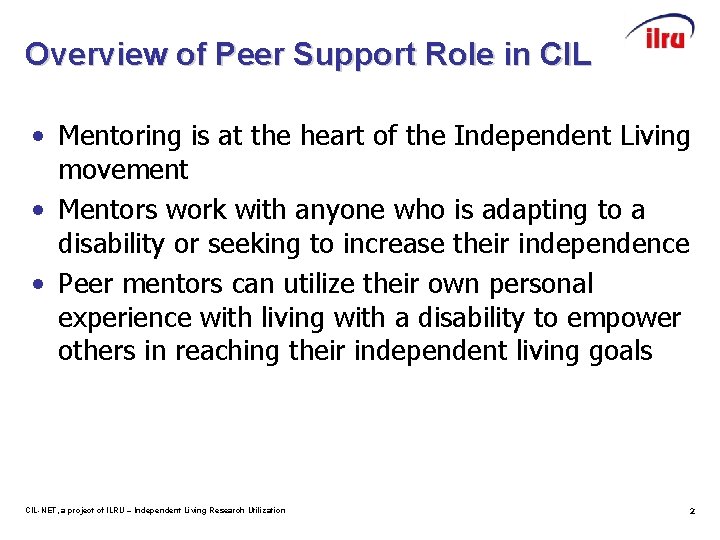 Overview of Peer Support Role in CIL

ilru

• Mentoring is at the heart of the Independent Living movement
• Mentors work with anyone who is adapting to a disability or seeking to increase their independence
• Peer mentors can utilize their own personal experience with living with a disability to empower others in reaching their independent living goals

CIL-NET, a project of ILRU – Independent Living Research Utilization

2